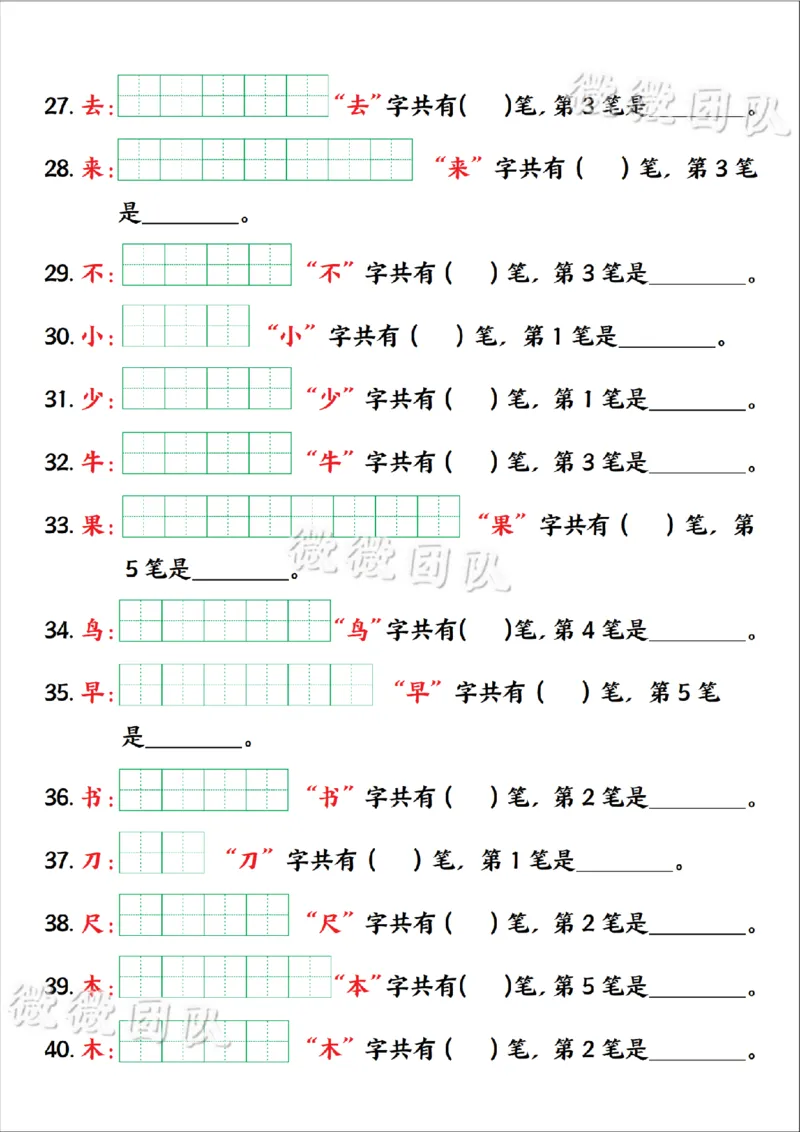 27.去：“去”字共有(  )笔，第3笔是____。

28.来：“来”字共有(  )笔，第3笔是____。

29.不：“不”字共有(  )笔，第3笔是____。

30.小：“小”字共有(  )笔，第1笔是____。

31.少：“少”字共有(  )笔，第1笔是____。

32.牛：“牛”字共有(  )笔，第3笔是____。

33.果：“果”字共有(  )笔，第5笔是____。

34.鸟：“鸟”字共有(  )笔，第4笔是____。

35.早：“早”字共有(  )笔，第5笔是____。

36.书：“书”字共有(  )笔，第2笔是____。

37.刀：“刀”字共有(  )笔，第1笔是____。

38.尺：“尺”字共有(  )笔，第2笔是____。

39.本：“本”字共有(  )笔，第5笔是____。

40.木：“木”字共有(  )笔，第2笔是____。

微微团队